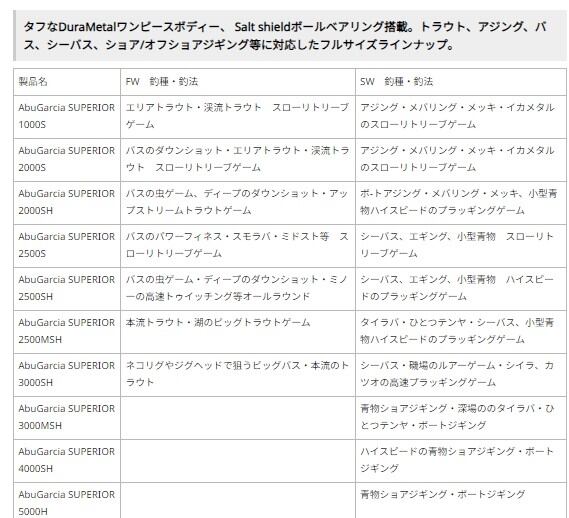 タフなDuraMetalワンピースボディー、 Salt shieldボールベアリング搭載。トラウト、アジング、バス、シーバス、ショア/オフショアジギング等に対応したフルサイズラインナップ。

| 製品名 | FW 釣種・釣法 | SW 釣種・釣法 |
|---|---|---|
| AbuGarcia SUPERIOR 1000S | エリアトラウト・渓流トラウト スローリトリーブゲーム | アジング・メバリング・メッキ・イカメタルのスローリトリーブゲーム |
| AbuGarcia SUPERIOR 2000S | バスのダウンショット・エリアトラウト・渓流トラウト スローリトリーブゲーム | アジング・メバリング・メッキ・イカメタルのスローリトリーブゲーム |
| AbuGarcia SUPERIOR 2000SH | バスの虫ゲーム、ディープのダウンショット・アップストリームトラウトゲーム | ボートアジング・メバリング・メッキ、小型青物ハイスピードのプラッギングゲーム |
| AbuGarcia SUPERIOR 2500S | バスのパワーフィネス・スモラバ・ミドスト等 スローリトリーブゲーム | シーバス、エギング、小型青物 スローリトリーブゲーム |
| AbuGarcia SUPERIOR 2500SH | バスの虫ゲーム・ディープのダウンショット・ミノーの高速トゥイッチング等オールラウンド | シーバス、エギング、小型青物 ハイスピードのプラッギングゲーム |
| AbuGarcia SUPERIOR 2500MSH | 本流トラウト・湖のビッグトラウトゲーム | タイラバ・ひとつテンヤ・シーバス、小型青物ハイスピードのプラッギングゲーム |
| AbuGarcia SUPERIOR 3000SH | ネコリグやジグヘッドで狙うビッグバス・本流のトラウト | シーバス・磯場のルアーゲーム・シイラ、カツオの高速プラッギングゲーム |
| AbuGarcia SUPERIOR 3000MSH | | 青物ショアジギング・深場ののタイラバ・ひとつテンヤ・ボートジギング |
| AbuGarcia SUPERIOR 4000SH | | ハイスピードの青物ショアジギング・ボートジギング |
| AbuGarcia SUPERIOR 5000H | | 青物ショアジギング・ボートジギング |